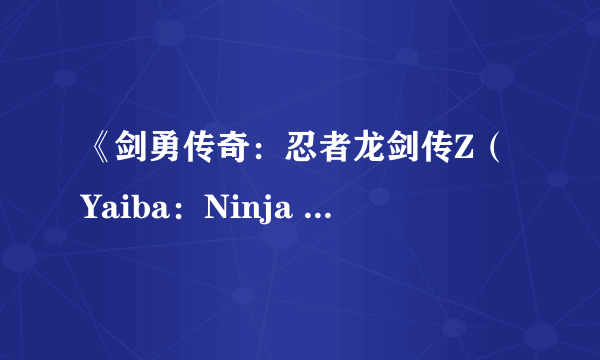 《剑勇传奇：忍者龙剑传Z（Yaiba：Ninja ...